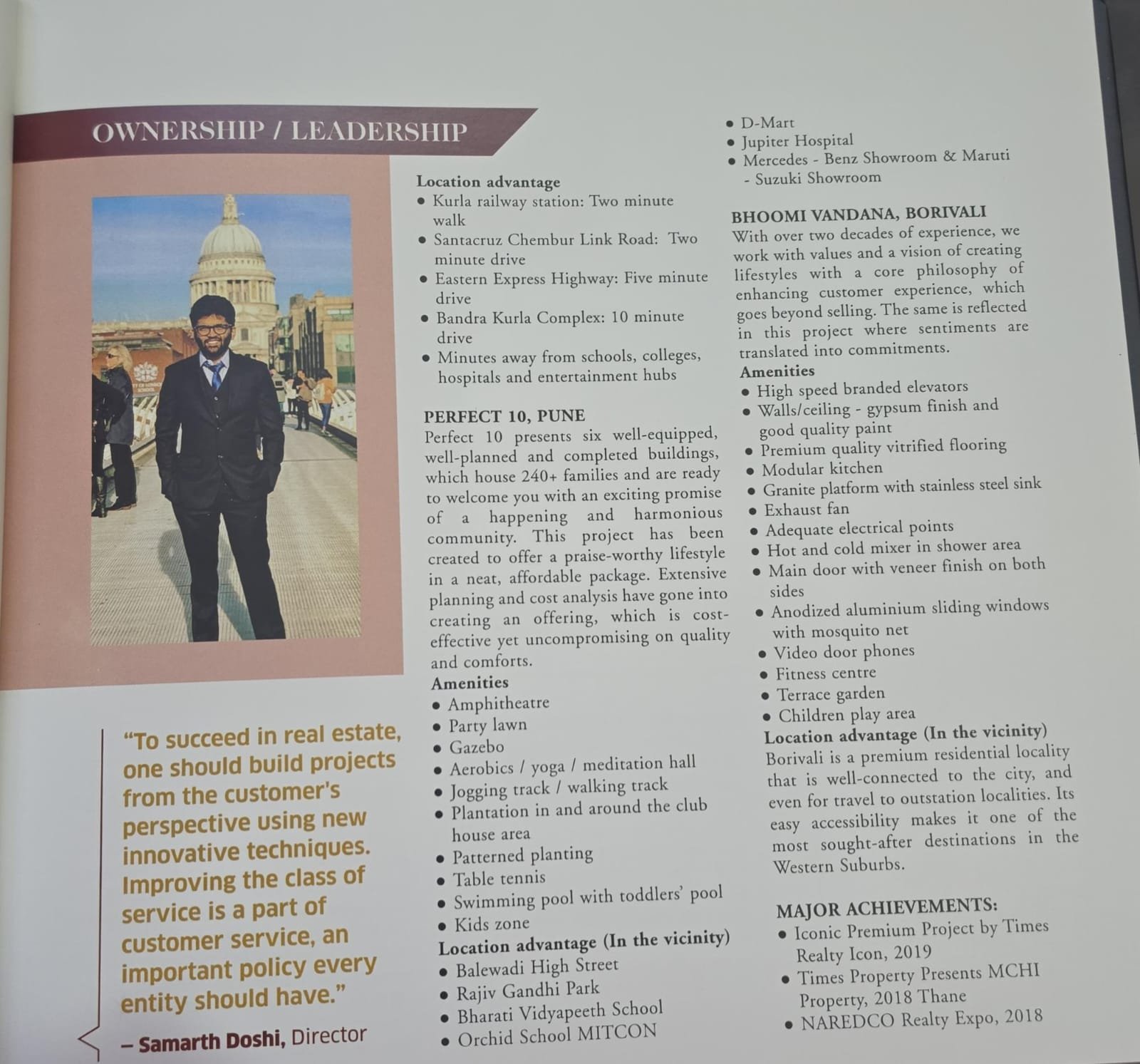 OWNERSHIP / LEADERSHIP

"To succeed in real estate, one should build projects from the customer's perspective using new innovative techniques. Improving the class of service is a part of customer service, an important policy every entity should have."

– Samarth Doshi, Director

Location advantage
• Kurla railway station: Two minute walk
• Santacruz Chembur Link Road: Two minute drive
• Eastern Express Highway: Five minute drive
• Bandra Kurla Complex: 10 minute drive
• Minutes away from schools, colleges, hospitals and entertainment hubs

PERFECT 10, PUNE
Perfect 10 presents six well-equipped, well-planned and completed buildings, which house 240+ families and are ready to welcome you with an exciting promise of a happening and harmonious community. This project has been created to offer a praise-worthy lifestyle in a neat, affordable package. Extensive planning and cost analysis have gone into creating an offering, which is cost-effective yet uncompromising on quality and comforts.
Amenities
• Amphitheatre
• Party lawn
• Gazebo
• Aerobics / yoga / meditation hall
• Jogging track / walking track
• Plantation in and around the club house area
• Patterned planting
• Table tennis
• Swimming pool with toddlers' pool
• Kids zone
Location advantage (In the vicinity)
• Balewadi High Street
• Rajiv Gandhi Park
• Bharati Vidyapeeth School
• Orchid School MITCON
• D-Mart
• Jupiter Hospital
• Mercedes - Benz Showroom & Maruti - Suzuki Showroom

BHOOMI VANDANA, BORIVALI
With over two decades of experience, we work with values and a vision of creating lifestyles with a core philosophy of enhancing customer experience, which goes beyond selling. The same is reflected in this project where sentiments are translated into commitments.
Amenities
• High speed branded elevators
• Walls/ceiling - gypsum finish and good quality paint
• Premium quality vitrified flooring
• Modular kitchen
• Granite platform with stainless steel sink
• Exhaust fan
• Adequate electrical points
• Hot and cold mixer in shower area
• Main door with veneer finish on both sides
• Anodized aluminium sliding windows with mosquito net
• Video door phones
• Fitness centre
• Terrace garden
• Children play area
Location advantage (In the vicinity)
Borivali is a premium residential locality that is well-connected to the city, and even for travel to outstation localities. Its easy accessibility makes it one of the most sought-after destinations in the Western Suburbs.

MAJOR ACHIEVEMENTS:
• Iconic Premium Project by Times Realty Icon, 2019
• Times Property Presents MCHI Property, 2018 Thane
• NAREDCO Realty Expo, 2018